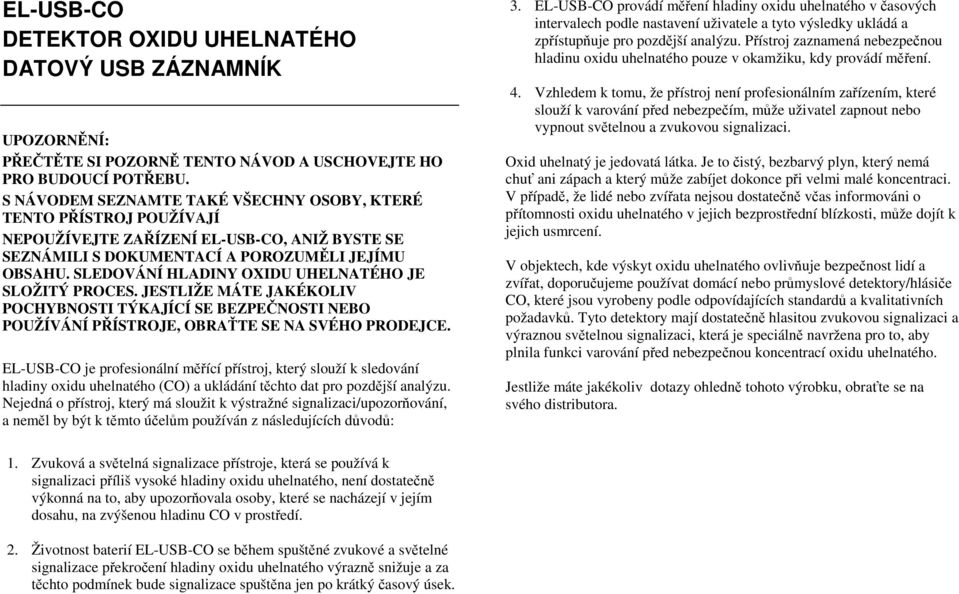 EL-USB-CO
DETEKTOR OXIDU UHELNATÉHO
DATOVÝ USB ZÁZNAMNÍK

UPOZORNĚNÍ:
PŘEČTĚTE SI POZORNĚ TENTO NÁVOD A USCHOVEJTE HO PRO BUDOUCÍ POTŘEBU.
S NÁVODEM SEZNAMTE TAKÉ VŠECHNY OSOBY, KTERÉ TENTO PŘÍSTROJ POUŽÍVAJÍ
NEPOUŽÍVEJTE ZAŘÍZENÍ EL-USB-CO, ANIŽ BYSTE SE SEZNÁMILI S DOKUMENTACÍ A POROZUMĚLI JEJÍMU OBSAHU. SLEDOVÁNÍ HLADINY OXIDU UHELNATÉHO JE SLOŽITÝ PROCES. JESTLIŽE MÁTE JAKÉKOLIV POCHYBNOSTI TÝKAJÍCÍ SE BEZPEČNOSTI NEBO POUŽÍVÁNÍ PŘÍSTROJE, OBRAŤTE SE NA SVÉHO PRODEJCE.

EL-USB-CO je profesionální měřící přístroj, který slouží k sledování hladiny oxidu uhelnatého (CO) a ukládání těchto dat pro pozdější analýzu. Nejedná o přístroj, který má sloužit k výstražné signalizaci/upozorňování, a neměl by být k těmto účelům používán z následujících důvodů:

1. Zvuková a světelná signalizace přístroje, která se používá k signalizaci příliš vysoké hladiny oxidu uhelnatého, není dostatečně výkonná na to, aby upozorňovala osoby, které se nacházejí v jejím dosahu, na zvýšenou hladinu CO v prostředí.

2. Životnost baterií EL-USB-CO se během spuštěné zvukové a světelné signalizace překročení hladiny oxidu uhelnatého výrazně snižuje a za těchto podmínek bude signalizace spuštěna jen po krátký časový úsek.

3. EL-USB-CO provádí měření hladiny oxidu uhelnatého v časových intervalech podle nastavení uživatele a tyto výsledky ukládá a zpřístupňuje pro pozdější analýzu. Přístroj zaznamená nebezpečnou hladinu oxidu uhelnatého pouze v okamžiku, kdy provádí měření.

4. Vzhledem k tomu, že přístroj není profesionálním zařízením, které slouží k varování před nebezpečím, může uživatel zapnout nebo vypnout světelnou a zvukovou signalizaci.

Oxid uhelnatý je jedovatá látka. Je to čistý, bezbarvý plyn, který nemá chuť ani zápach a který může zabíjet dokonce při velmi malé koncentraci. V případě, že lidé nebo zvířata nejsou dostatečně včas informováni o přítomnosti oxidu uhelnatého v jejich bezprostřední blízkosti, může dojít k jejich usmrcení.

V objektech, kde výskyt oxidu uhelnatého ovlivňuje bezpečnost lidí a zvířat, doporučujeme používat domácí nebo průmyslové detektory/hlásiče CO, které jsou vyrobeny podle odpovídajících standardů a kvalitativních požadavků. Tyto detektory mají dostatečně hlasitou zvukovou signalizaci a výraznou světelnou signalizaci, která je speciálně navržena pro to, aby plnila funkci varování před nebezpečnou koncentrací oxidu uhelnatého.

Jestliže máte jakékoliv dotazy ohledně tohoto výrobku, obraťte se na svého distributora.